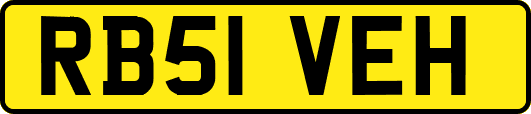 RB51 VEH